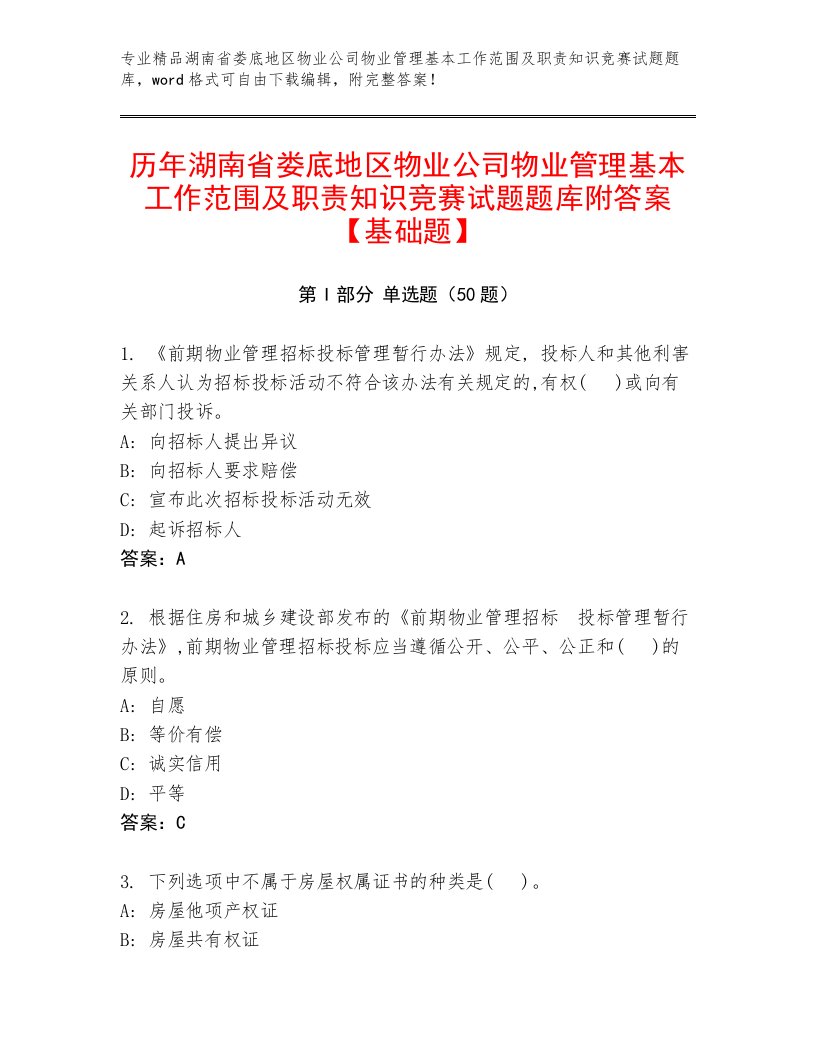 专业精品湖南省娄底地区物业公司物业管理基本工作范围及职责知识竞赛试题题库，word格式可自由下载编辑，附完整答案！

历年湖南省娄底地区物业公司物业管理基本工作范围及职责知识竞赛试题题库附答案【基础题】

第Ⅰ部分 单选题（50题）

1. 《前期物业管理招标投标管理暂行办法》规定，投标人和其他利害关系人认为招标投标活动不符合该办法有关规定的,有权(　 )或向有关部门投诉。
A: 向招标人提出异议
B: 向招标人要求赔偿
C: 宣布此次招标投标活动无效
D: 起诉招标人
答案：A

2. 根据住房和城乡建设部发布的《前期物业管理招标　投标管理暂行办法》,前期物业管理招标投标应当遵循公开、公平、公正和(　 )的原则。
A: 自愿
B: 等价有偿
C: 诚实信用
D: 平等
答案：C

3. 下列选项中不属于房屋权属证书的种类是(　 )。
A: 房屋他项产权证
B: 房屋共有权证